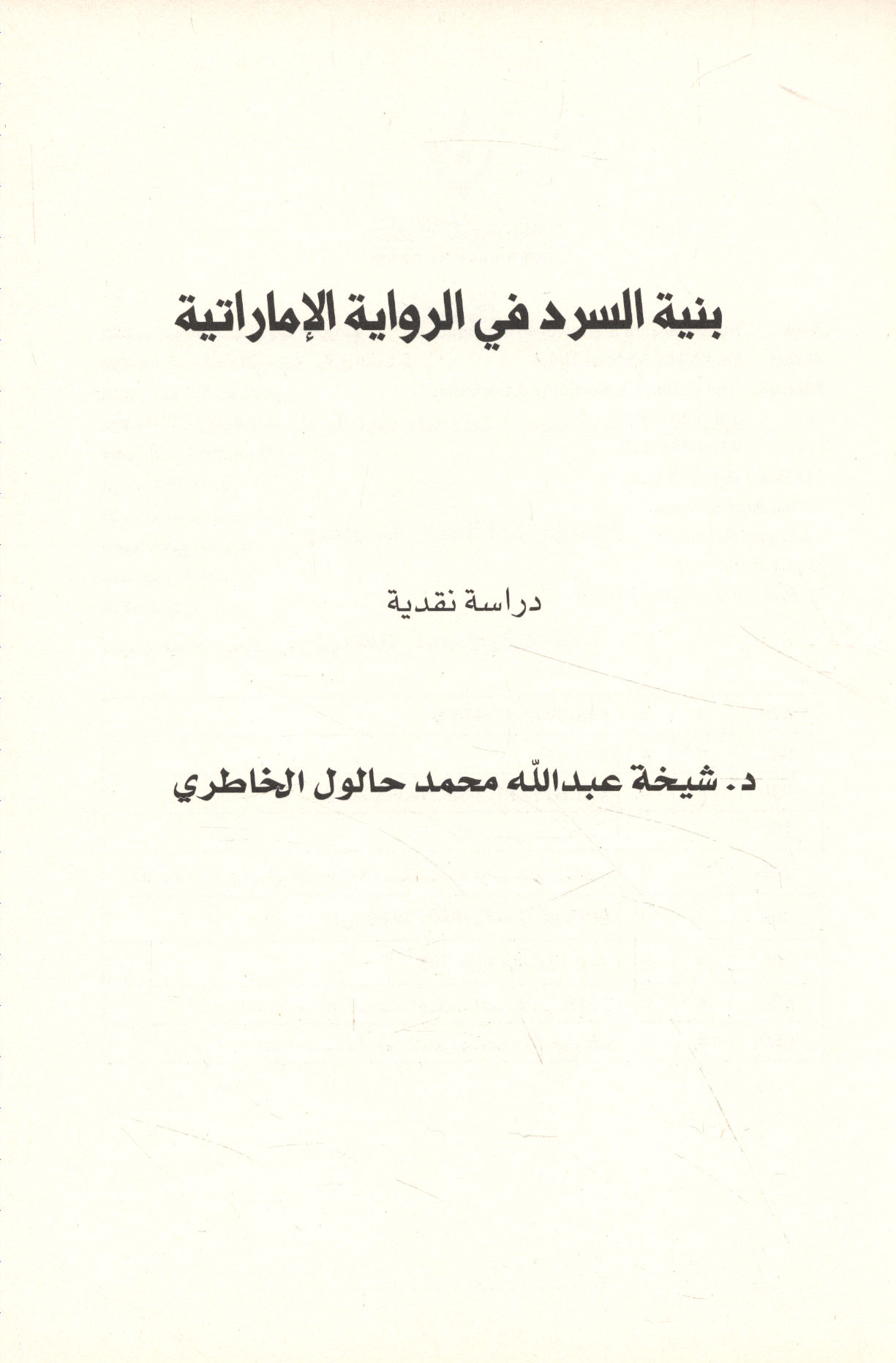 بنية السرد في الرواية الإماراتية

دراسة نقدية

د. شيخة عبدالله محمد حالول الخاطري